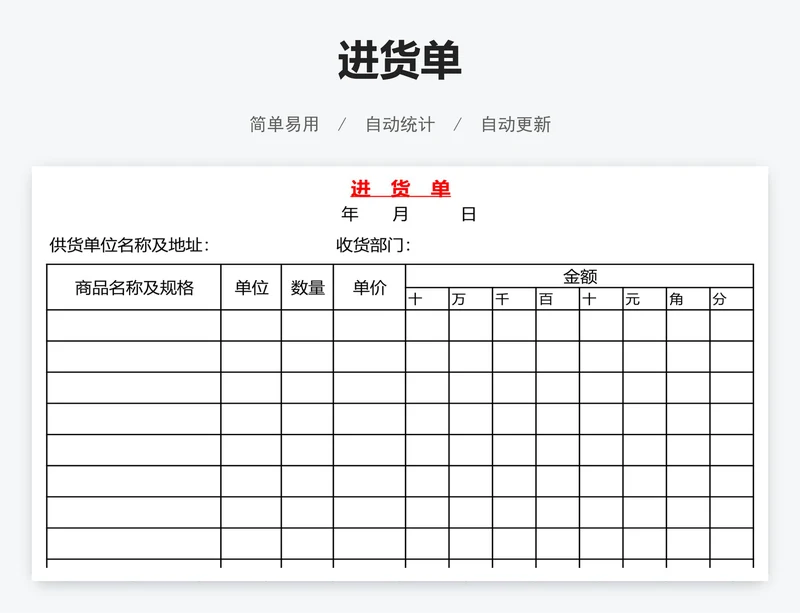 进货单

简单易用 / 自动统计 / 自动更新

进 货 单

年 月 日

供货单位名称及地址： 收货部门：

| 商品名称及规格 | 单位 | 数量 | 单价 | 金额 | | | | | | | |
|---|---|---|---|---|---|---|---|---|---|---|---|
| | | | | 十 | 万 | 千 | 百 | 十 | 元 | 角 | 分 |
| | | | | | | | | | | | |
| | | | | | | | | | | | |
| | | | | | | | | | | | |
| | | | | | | | | | | | |
| | | | | | | | | | | | |
| | | | | | | | | | | | |
| | | | | | | | | | | | |
| | | | | | | | | | | | |